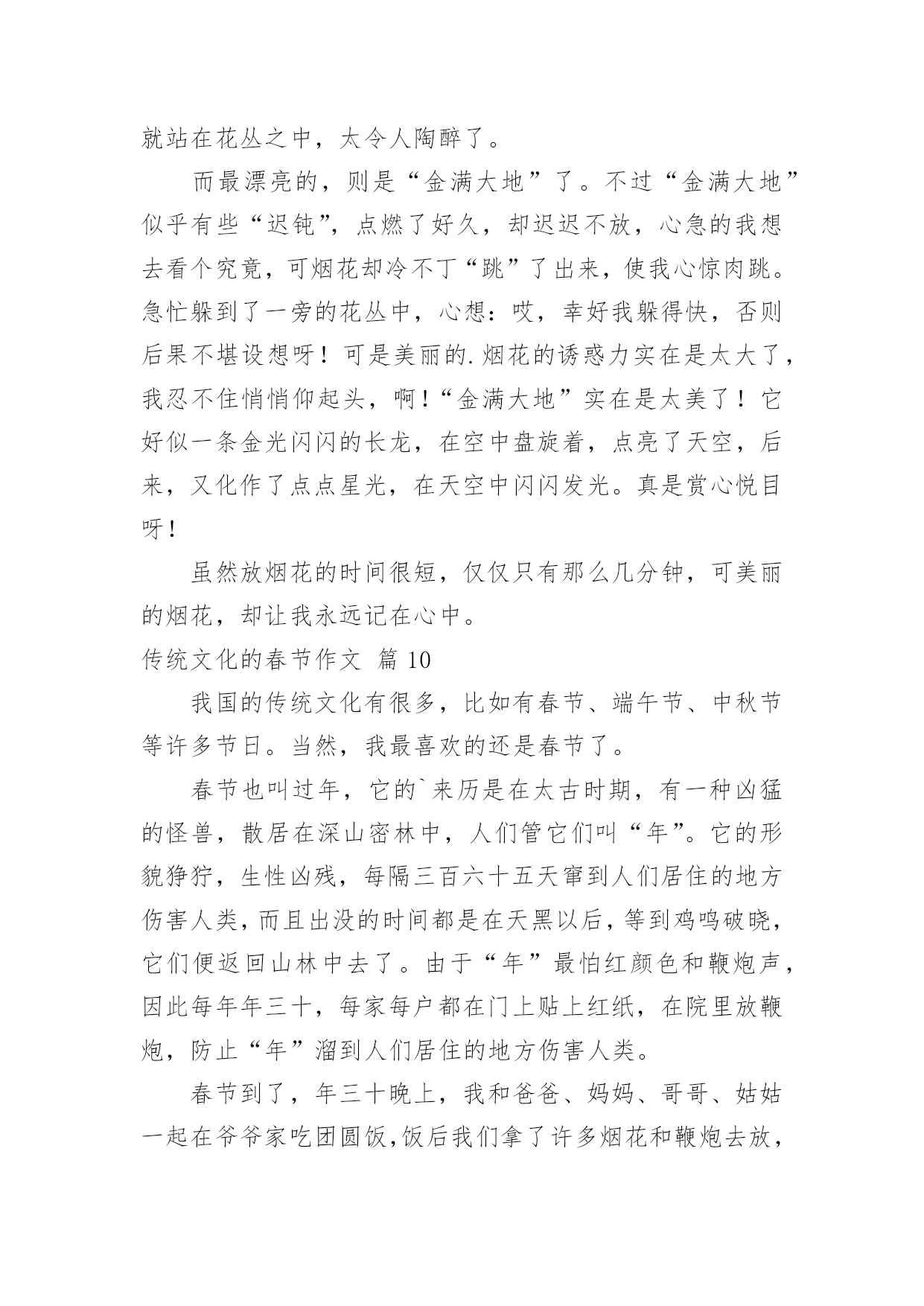 就站在花丛之中，太令人陶醉了。

而最漂亮的，则是“金满大地”了。不过“金满大地”似乎有些“迟钝”，点燃了好久，却迟迟不放，心急的我想去看个究竟，可烟花却冷不丁“跳”了出来，使我心惊肉跳。急忙躲到了一旁的花丛中，心想：哎，幸好我躲得快，否则后果不堪设想呀！可是美丽的.烟花的诱惑力实在是太大了，我忍不住悄悄仰起头，啊！“金满大地”实在是太美了！它好似一条金光闪闪的长龙，在空中盘旋着，点亮了天空，后来，又化作了点点星光，在天空中闪闪发光。真是赏心悦目呀！

虽然放烟花的时间很短，仅仅只有那么几分钟，可美丽的烟花，却让我永远记在心中。

传统文化的春节作文 篇 10

我国的传统文化有很多，比如有春节、端午节、中秋节等许多节日。当然，我最喜欢的还是春节了。

春节也叫过年，它的`来历是在太古时期，有一种凶猛的怪兽，散居在深山密林中，人们管它们叫“年”。它的形貌狰狞，生性凶残，每隔三百六十五天窜到人们居住的地方伤害人类，而且出没的时间都是在天黑以后，等到鸡鸣破晓，它们便返回山林中去了。由于“年”最怕红颜色和鞭炮声，因此每年年三十，每家每户都在门上贴上红纸，在院里放鞭炮，防止“年”溜到人们居住的地方伤害人类。

春节到了，年三十晚上，我和爸爸、妈妈、哥哥、姑姑一起在爷爷家吃团圆饭,饭后我们拿了许多烟花和鞭炮去放，